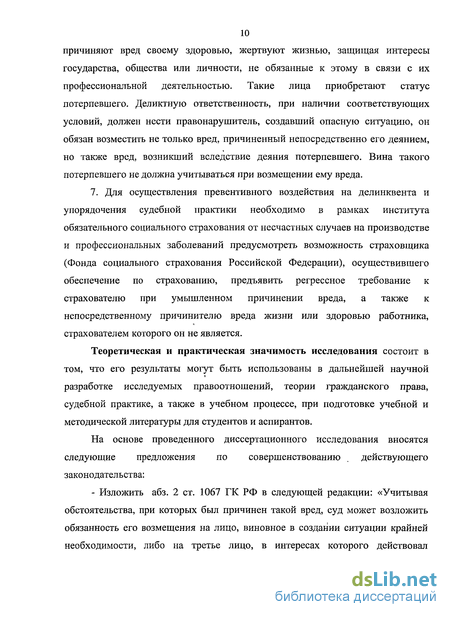 10

причиняют вред своему здоровью, жертвуют жизнью, защищая интересы государства, общества или личности, не обязанные к этому в связи с их профессиональной деятельностью. Такие лица приобретают статус потерпевшего. Деликтную ответственность, при наличии соответствующих условий, должен нести правонарушитель, создавший опасную ситуацию, он обязан возместить не только вред, причиненный непосредственно его деянием, но также вред, возникший вследствие деяния потерпевшего. Вина такого потерпевшего не должна учитываться при возмещении ему вреда.

7. Для осуществления превентивного воздействия на делинквента и упорядочения судебной практики необходимо в рамках института обязательного социального страхования от несчастных случаев на производстве и профессиональных заболеваний предусмотреть возможность страховщика (Фонда социального страхования Российской Федерации), осуществившего обеспечение по страхованию, предъявить регрессное требование к страхователю при умышленном причинении вреда, а также к непосредственному причинителю вреда жизни или здоровью работника, страхователем которого он не является.

Теоретическая и практическая значимость исследования состоит в том, что его результаты могут быть использованы в дальнейшей научной разработке исследуемых правоотношений, теории гражданского права, судебной практике, а также в учебном процессе, при подготовке учебной и методической литературы для студентов и аспирантов.

На основе проведенного диссертационного исследования вносятся следующие предложения по совершенствованию действующего законодательства:

- Изложить абз. 2 ст. 1067 ГК РФ в следующей редакции: «Учитывая обстоятельства, при которых был причинен такой вред, суд может возложить обязанность его возмещения на лицо, виновное в создании ситуации крайней необходимости, либо на третье лицо, в интересах которого действовал

dsLib.net
библиотека диссертаций